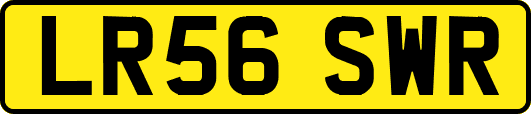 LR56 SWR